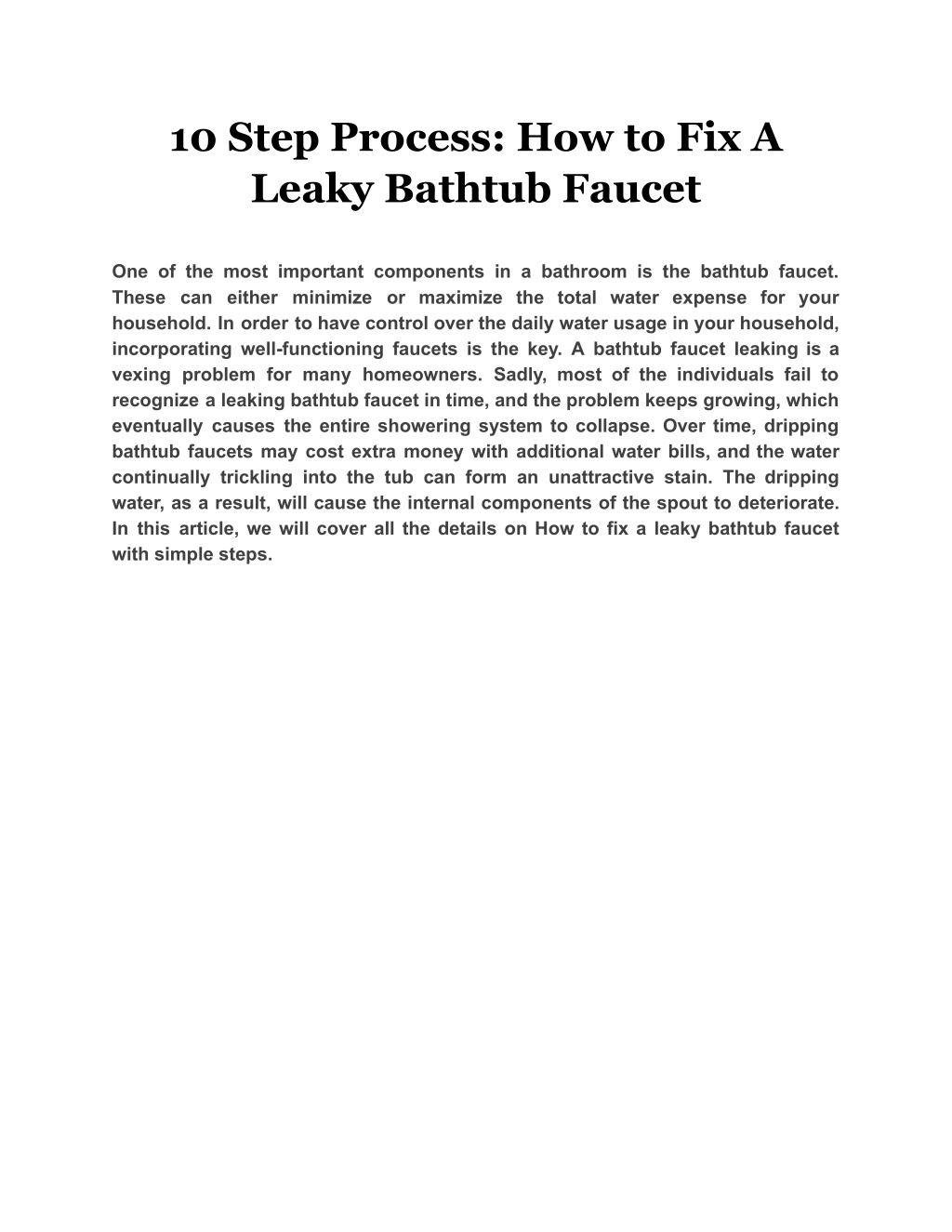 10 Step Process: How to Fix A Leaky Bathtub Faucet

One of the most important components in a bathroom is the bathtub faucet. These can either minimize or maximize the total water expense for your household. In order to have control over the daily water usage in your household, incorporating well-functioning faucets is the key. A bathtub faucet leaking is a vexing problem for many homeowners. Sadly, most of the individuals fail to recognize a leaking bathtub faucet in time, and the problem keeps growing, which eventually causes the entire showering system to collapse. Over time, dripping bathtub faucets may cost extra money with additional water bills, and the water continually trickling into the tub can form an unattractive stain. The dripping water, as a result, will cause the internal components of the spout to deteriorate. In this article, we will cover all the details on How to fix a leaky bathtub faucet with simple steps.